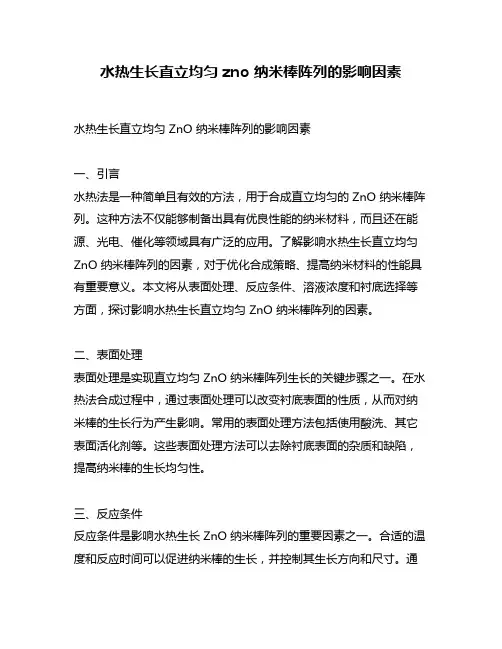 水热生长直立均匀 zno 纳米棒阵列的影响因素

水热生长直立均匀 ZnO 纳米棒阵列的影响因素

一、引言
水热法是一种简单且有效的方法，用于合成直立均匀的 ZnO 纳米棒阵列。这种方法不仅能够制备出具有优良性能的纳米材料，而且还在能源、光电、催化等领域具有广泛的应用。了解影响水热生长直立均匀 ZnO 纳米棒阵列的因素，对于优化合成策略、提高纳米材料的性能具有重要意义。本文将从表面处理、反应条件、溶液浓度和衬底选择等方面，探讨影响水热生长直立均匀 ZnO 纳米棒阵列的因素。

二、表面处理
表面处理是实现直立均匀 ZnO 纳米棒阵列生长的关键步骤之一。在水热法合成过程中，通过表面处理可以改变衬底表面的性质，从而对纳米棒的生长行为产生影响。常用的表面处理方法包括使用酸洗、其它表面活化剂等。这些表面处理方法可以去除衬底表面的杂质和缺陷，提高纳米棒的生长均匀性。

三、反应条件
反应条件是影响水热生长 ZnO 纳米棒阵列的重要因素之一。合适的温度和反应时间可以促进纳米棒的生长，并控制其生长方向和尺寸。通